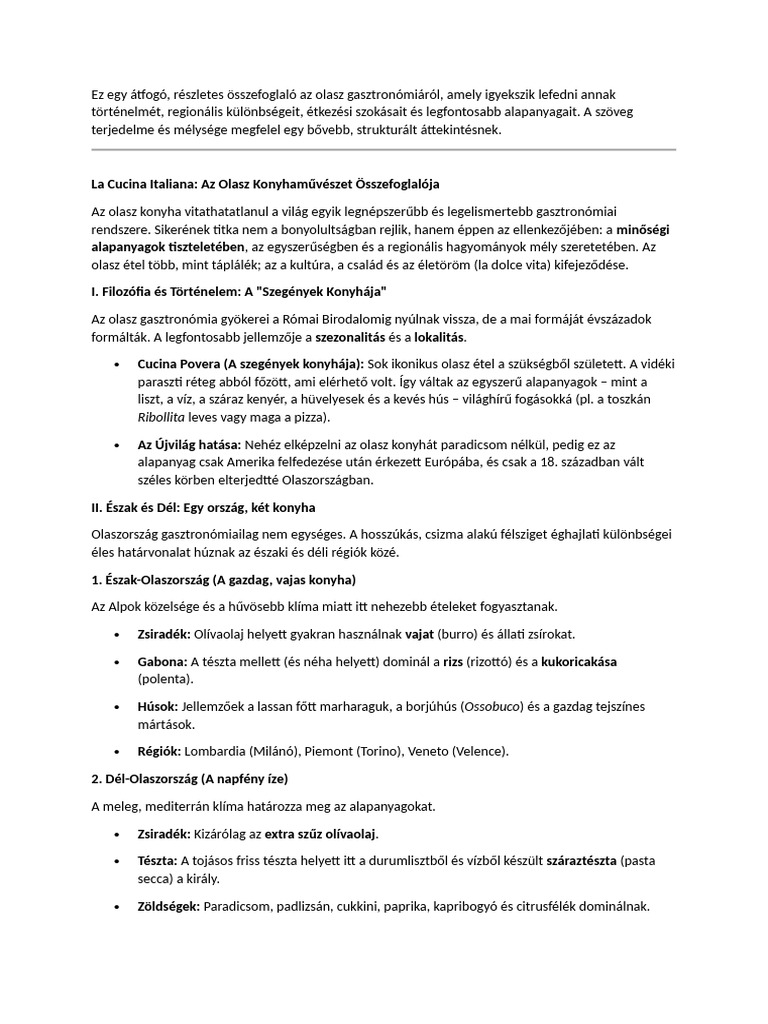 Ez egy átfogó, részletes összefoglaló az olasz gasztronómiáról, amely igyekszik lefedni annak történelmét, regionális különbségeit, étkezési szokásait és legfontosabb alapanyagait. A szöveg terjedelme és mélysége megfelel egy bővebb, strukturált áttekintésnek.

La Cucina Italiana: Az Olasz Konyhaművészet Összefoglalója

Az olasz konyha vitathatatlanul a világ egyik legnépszerűbb és legelismertebb gasztronómiai rendszere. Sikerének titka nem a bonyolultságban rejlik, hanem éppen az ellenkezőjében: a minőségi alapanyagok tiszteletében, az egyszerűségben és a regionális hagyományok mély szeretetében. Az olasz étel több, mint táplálék; az a kultúra, a család és az életöröm (la dolce vita) kifejeződése.

I. Filozófia és Történelem: A "Szegények Konyhája"

Az olasz gasztronómia gyökerei a Római Birodalomig nyúlnak vissza, de a mai formáját évszázadok formálták. A legfontosabb jellemzője a szezonalitás és a lokalitás.

• Cucina Povera (A szegények konyhája): Sok ikonikus olasz étel a szükségből született. A vidéki paraszti réteg abból főzött, ami elérhető volt. Így váltak az egyszerű alapanyagok – mint a liszt, a víz, a száraz kenyér, a hüvelyesek és a kevés hús – világhírű fogásokká (pl. a toszkán Ribollita leves vagy maga a pizza).

• Az Újvilág hatása: Nehéz elképzelni az olasz konyhát paradicsom nélkül, pedig ez az alapanyag csak Amerika felfedezése után érkezett Európába, és csak a 18. században vált széles körben elterjedtté Olaszországban.

II. Észak és Dél: Egy ország, két konyha

Olaszország gasztronómiailag nem egységes. A hosszúkás, csizma alakú félsziget éghajlati különbségei éles határvonalat húznak az északi és déli régiók közé.

1. Észak-Olaszország (A gazdag, vajas konyha)

Az Alpok közelsége és a hűvösebb klíma miatt itt nehezebb ételeket fogyasztanak.

• Zsiradék: Olívaolaj helyett gyakran használnak vajat (burro) és állati zsírokat.

• Gabona: A tészta mellett (és néha helyett) dominál a rizs (rizottó) és a kukoricakása (polenta).

• Húsok: Jellemzőek a lassan főtt marharaguk, a borjúhús (Ossobuco) és a gazdag tejszínes mártások.

• Régiók: Lombardia (Milánó), Piemont (Torino), Veneto (Velence).

2. Dél-Olaszország (A napfény íze)

A meleg, mediterrán klíma határozza meg az alapanyagokat.

• Zsiradék: Kizárólag az extra szűz olívaolaj.

• Tészta: A tojásos friss tészta helyett itt a durumlisztből és vízből készült száraztészta (pasta secca) a király.

• Zöldségek: Paradicsom, padlizsán, cukkini, paprika, kapribogyó és citrusfélék dominálnak.